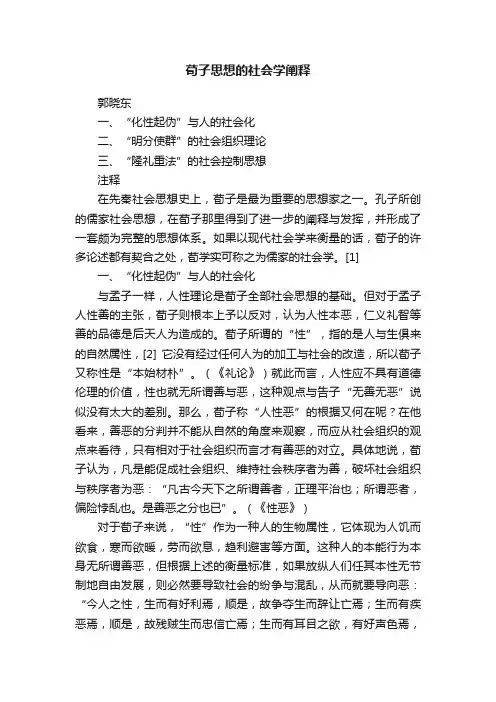 荀子思想的社会学阐释

郭晓东

一、“化性起伪”与人的社会化

二、“明分使群”的社会组织理论

三、“隆礼重法”的社会控制思想

注释

在先秦社会思想史上，荀子是最为重要的思想家之一。孔子所创的儒家社会思想，在荀子那里得到了进一步的阐释与发挥，并形成了一套颇为完整的思想体系。如果以现代社会学来衡量的话，荀子的许多论述都有契合之处，荀学实可称之为儒家的社会学。[1]

一、“化性起伪”与人的社会化

与孟子一样，人性理论是荀子全部社会思想的基础。但对于孟子人性善的主张，荀子则根本上予以反对，认为人性本恶，仁义礼智等善的品德是后天人为造成的。荀子所谓的“性”，指的是人与生俱来的自然属性，[2] 它没有经过任何人为的加工与社会的改造，所以荀子又称性是“本始材朴”。（《礼论》）就此而言，人性应不具有道德伦理的价值，性也就无所谓善与恶，这种观点与告子“无善无恶”说似没有太大的差别。那么，荀子称“人性恶”的根据又何在呢？在他看来，善恶的分判并不能从自然的角度来观察，而应从社会组织的观点来看待，只有相对于社会组织而言才有善恶的对立。具体地说，荀子认为，凡是能促成社会组织、维持社会秩序者为善，破坏社会组织与秩序者为恶：“凡古今天下之所谓善者，正理平治也；所谓恶者，偏险悖乱也。是善恶之分也已”。（《性恶》）

对于荀子来说，“性”作为一种人的生物属性，它体现为人饥而欲食，寒而欲暖，劳而欲息，趋利避害等方面。这种人的本能行为本身无所谓善恶，但根据上述的衡量标准，如果放纵人们任其本性无节制地自由发展，则必然要导致社会的纷争与混乱，从而就要导向恶：“今人之性，生而有好利焉，顺是，故争夺生而辞让亡焉；生而有疾恶焉，顺是，故残贼生而忠信亡焉；生而有耳目之欲，有好声色焉，